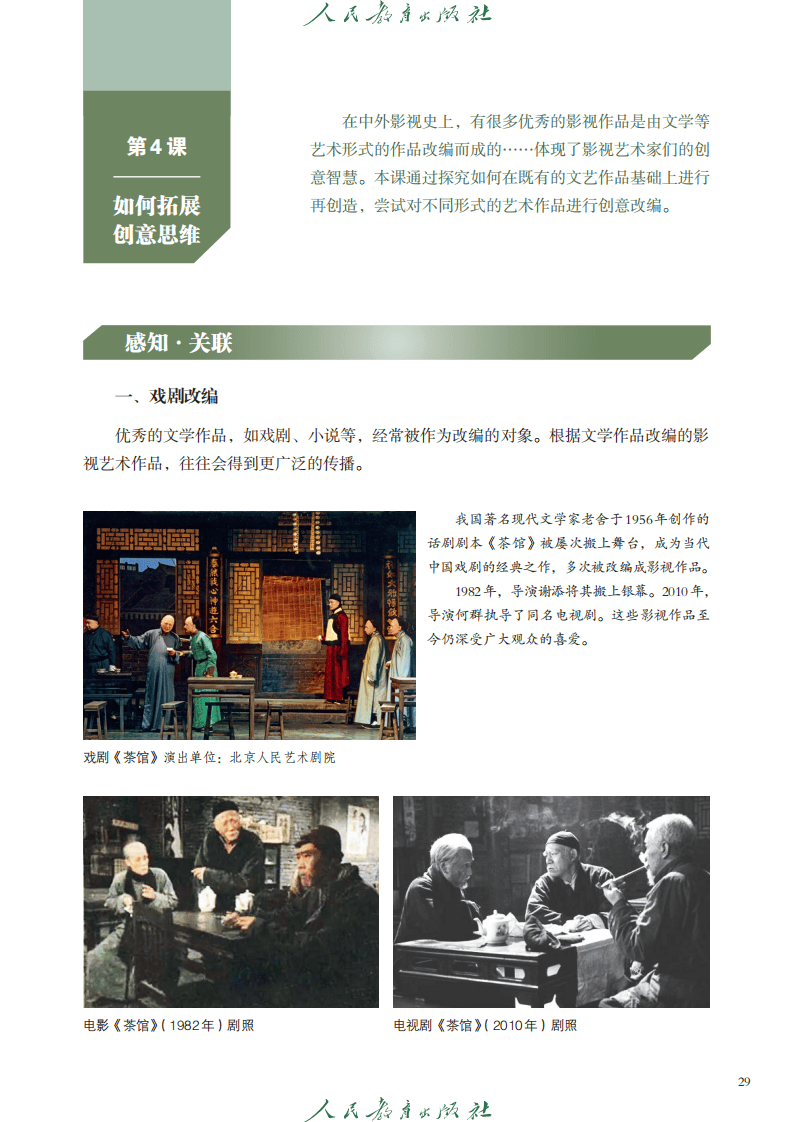 人民教育出版社

第4课

如何拓展创意思维

在中外影视史上，有很多优秀的影视作品是由文学等艺术形式的作品改编而成的……体现了影视艺术家们的创意智慧。本课通过探究如何在既有的文艺作品基础上进行再创造，尝试对不同形式的艺术作品进行创意改编。

感知·关联

一、戏剧改编

优秀的文学作品，如戏剧、小说等，经常被作为改编的对象。根据文学作品改编的影视艺术作品，往往会得到更广泛的传播。

我国著名现代文学家老舍于1956年创作的话剧剧本《茶馆》被屡次搬上舞台，成为当代中国戏剧的经典之作，多次被改编成影视作品。

1982年，导演谢添将其搬上银幕。2010年，导演何群执导了同名电视剧。这些影视作品至今仍深受广大观众的喜爱。

戏剧《茶馆》演出单位：北京人民艺术剧院

电影《茶馆》(1982年)剧照

电视剧《茶馆》(2010年)剧照

29

人民教育出版社